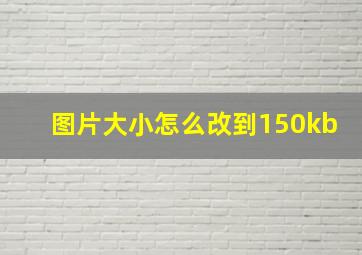 图片大小怎么改到150kb